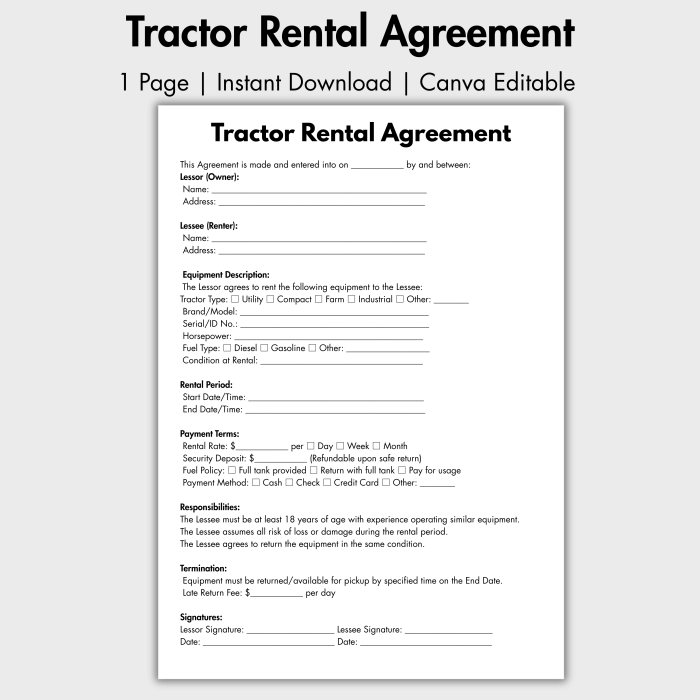 Tractor Rental Agreement

1 Page | Instant Download | Canva Editable

Tractor Rental Agreement

This Agreement is made and entered into on ____ by and between:
Lessor (Owner):
Name: ____
Address: ____

Lessee (Renter):
Name: ____
Address: ____

Equipment Description:
The Lessor agrees to rent the following equipment to the Lessee:
Tractor Type: ☐ Utility ☐ Compact ☐ Farm ☐ Industrial ☐ Other: ____
Brand/Model: ____
Serial/ID No.: ____
Horsepower: ____
Fuel Type: ☐ Diesel ☐ Gasoline ☐ Other: ____
Condition at Rental: ____

Rental Period:
Start Date/Time: ____
End Date/Time: ____

Payment Terms:
Rental Rate: $____ per ☐ Day ☐ Week ☐ Month
Security Deposit: $____ (Refundable upon safe return)
Fuel Policy: ☐ Full tank provided ☐ Return with full tank ☐ Pay for usage
Payment Method: ☐ Cash ☐ Check ☐ Credit Card ☐ Other: ____

Responsibilities:
The Lessee must be at least 18 years of age with experience operating similar equipment.
The Lessee assumes all risk of loss or damage during the rental period.
The Lessee agrees to return the equipment in the same condition.

Termination:
Equipment must be returned/available for pickup by specified time on the End Date.
Late Return Fee: $____ per day

Signatures:
Lessor Signature: ____ Lessee Signature: ____
Date: ____ Date: ____